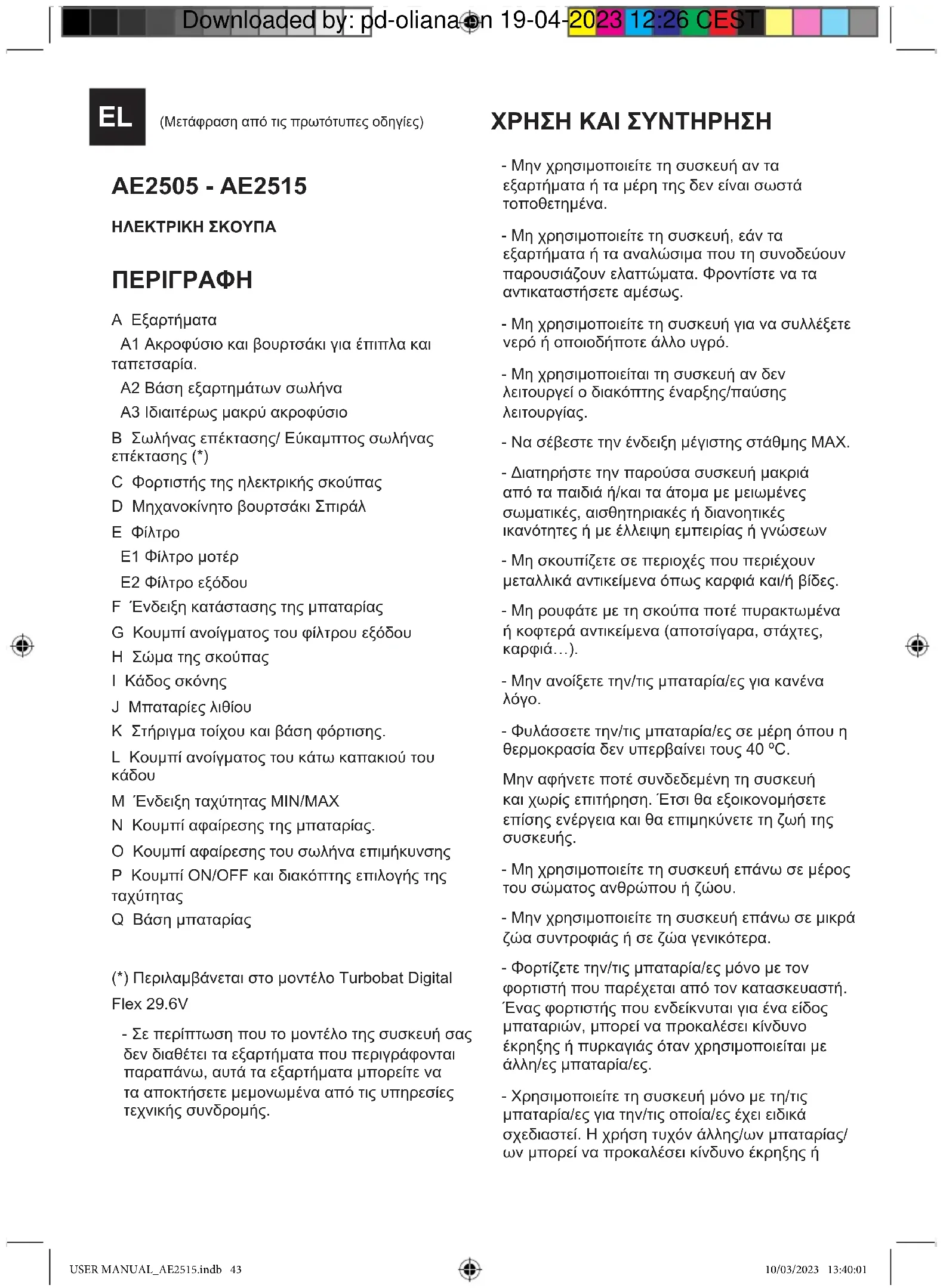 Downloaded by: pd-oliana on 19-04-2023 12:26 CEST

EL (Μετάφραση από τις πρωτότυπες οδηγίες)

AE2505 - AE2515

ΗΛΕΚΤΡΙΚΗ ΣΚΟΥΠΑ

ΠΕΡΙΓΡΑΦΗ

A Εξαρτήματα

A1 Ακροφύσιο και βουρτσάκι για έπιπλα και ταπετσαρία.

A2 Βάση εξαρτημάτων σωλήνα

A3 Ιδιαιτέρως μακρύ ακροφύσιο

B Σωλήνας επέκτασης/ Εύκαμπτος σωλήνας επέκτασης (*)

C Φορτιστής της ηλεκτρικής σκούπας

D Μηχανοκίνητο βουρτσάκι Σπιράλ

E Φίλτρο

E1 Φίλτρο μοτέρ

E2 Φίλτρο εξόδου

F Ένδειξη κατάστασης της μπαταρίας

G Κουμπί ανοίγματος του φίλτρου εξόδου

H Σώμα της σκούπας

I Κάδος σκόνης

J Μπαταρίες λιθίου

K Στήριγμα τοίχου και βάση φόρτισης.

L Κουμπί ανοίγματος του κάτω καπακιού του κάδου

M Ένδειξη ταχύτητας MIN/MAX

N Κουμπί αφαίρεσης της μπαταρίας.

O Κουμπί αφαίρεσης του σωλήνα επιμήκυνσης

P Κουμπί ON/OFF και διακόπτης επιλογής της ταχύτητας

Q Βάση μπαταρίας

(*) Περιλαμβάνεται στο μοντέλο Turbobat Digital Flex 29.6V

- Σε περίπτωση που το μοντέλο της συσκευή σας δεν διαθέτει τα εξαρτήματα που περιγράφονται παραπάνω, αυτά τα εξαρτήματα μπορείτε να τα αποκτήσετε μεμονωμένα από τις υπηρεσίες τεχνικής συνδρομής.

ΧΡΗΣΗ ΚΑΙ ΣΥΝΤΗΡΗΣΗ

- Μην χρησιμοποιείτε τη συσκευή αν τα εξαρτήματα ή τα μέρη της δεν είναι σωστά τοποθετημένα.

- Μη χρησιμοποιείτε τη συσκευή, εάν τα εξαρτήματα ή τα αναλώσιμα που τη συνοδεύουν παρουσιάζουν ελαττώματα. Φροντίστε να τα αντικαταστήσετε αμέσως.

- Μη χρησιμοποιείτε τη συσκευή για να συλλέξετε νερό ή οποιοδήποτε άλλο υγρό.

- Μη χρησιμοποιείται τη συσκευή αν δεν λειτουργεί ο διακόπτης έναρξης/παύσης λειτουργίας.

- Να σέβεστε την ένδειξη μέγιστης στάθμης MAX.

- Διατηρήστε την παρούσα συσκευή μακριά από τα παιδιά ή/και τα άτομα με μειωμένες σωματικές, αισθητηριακές ή διανοητικές ικανότητες ή με έλλειψη εμπειρίας ή γνώσεων

- Μη σκουπίζετε σε περιοχές που περιέχουν μεταλλικά αντικείμενα όπως καρφιά και/ή βίδες.

- Μη ρουφάτε με τη σκούπα ποτέ πυρακτωμένα ή κοφτερά αντικείμενα (αποτσίγαρα, στάχτες, καρφιά…).

- Μην ανοίξετε την/τις μπαταρία/ες για κανένα λόγο.

- Φυλάσσετε την/τις μπαταρία/ες σε μέρη όπου η θερμοκρασία δεν υπερβαίνει τους 40 ºC.

Μην αφήνετε ποτέ συνδεδεμένη τη συσκευή και χωρίς επιτήρηση. Έτσι θα εξοικονομήσετε επίσης ενέργεια και θα επιμηκύνετε τη ζωή της συσκευής.

- Μη χρησιμοποιείτε τη συσκευή επάνω σε μέρος του σώματος ανθρώπου ή ζώου.

- Μην χρησιμοποιείτε τη συσκευή επάνω σε μικρά ζώα συντροφιάς ή σε ζώα γενικότερα.

- Φορτίζετε την/τις μπαταρία/ες μόνο με τον φορτιστή που παρέχεται από τον κατασκευαστή. Ένας φορτιστής που ενδείκνυται για ένα είδος μπαταριών, μπορεί να προκαλέσει κίνδυνο έκρηξης ή πυρκαγιάς όταν χρησιμοποιείται με άλλη/ες μπαταρία/ες.

- Χρησιμοποιείτε τη συσκευή μόνο με τη/τις μπαταρία/ες για την/τις οποία/ες έχει ειδικά σχεδιαστεί. Η χρήση τυχόν άλλης/ων μπαταρίας/ων μπορεί να προκαλέσει κίνδυνο έκρηξης ή

USER MANUAL_AE2515.indb 43 10/03/2023 13:40:01